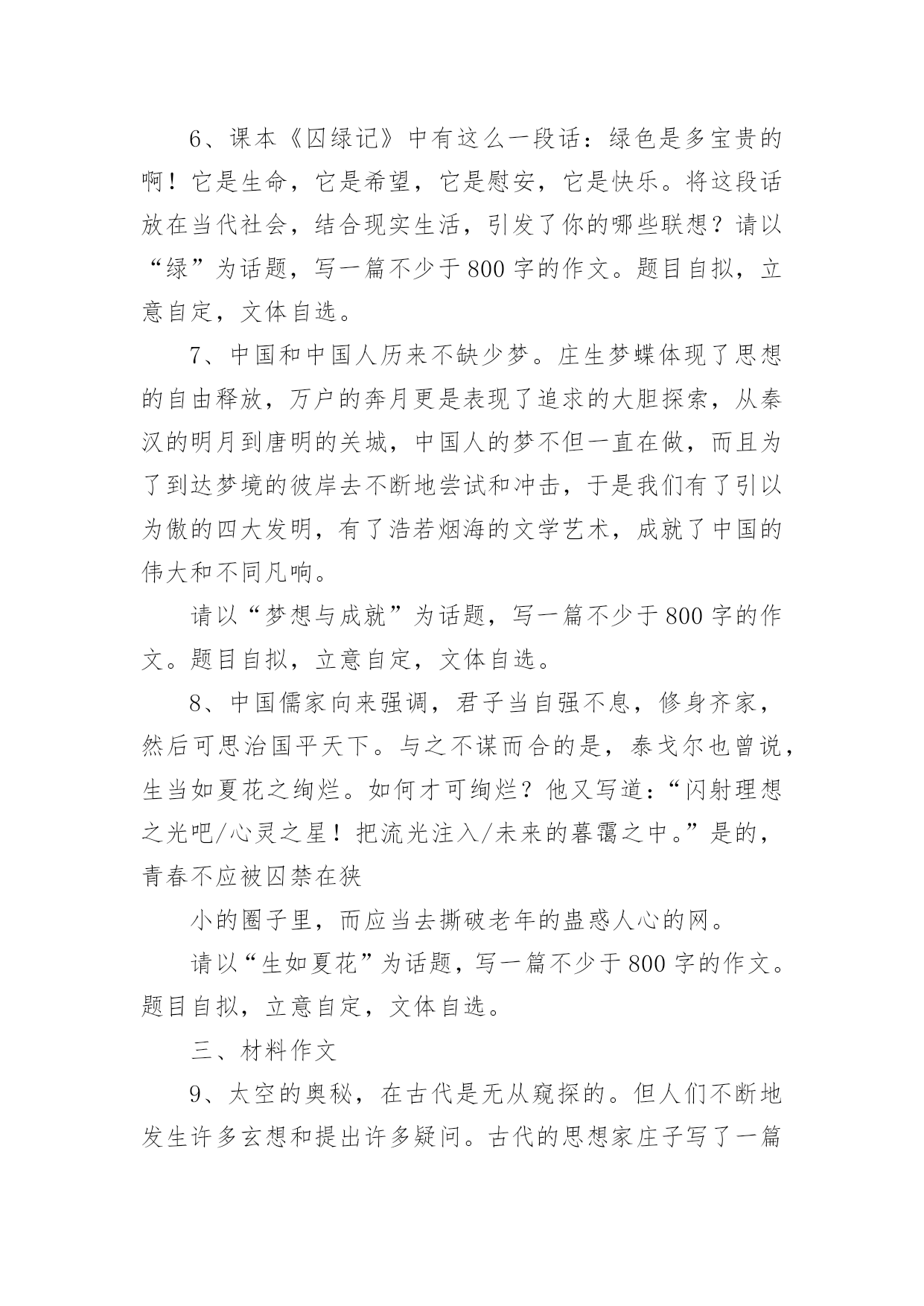 6、课本《囚绿记》中有这么一段话：绿色是多宝贵的啊！它是生命，它是希望，它是慰安，它是快乐。将这段话放在当代社会，结合现实生活，引发了你的哪些联想？请以“绿”为话题，写一篇不少于800字的作文。题目自拟，立意自定，文体自选。

7、中国和中国人历来不缺少梦。庄生梦蝶体现了思想的自由释放，万户的奔月更是表现了追求的大胆探索，从秦汉的明月到唐明的关城，中国人的梦不但一直在做，而且为了到达梦境的彼岸去不断地尝试和冲击，于是我们有了引以为傲的四大发明，有了浩若烟海的文学艺术，成就了中国的伟大和不同凡响。

请以“梦想与成就”为话题，写一篇不少于800字的作文。题目自拟，立意自定，文体自选。

8、中国儒家向来强调，君子当自强不息，修身齐家，然后可思治国平天下。与之不谋而合的是，泰戈尔也曾说，生当如夏花之绚烂。如何才可绚烂？他又写道：“闪射理想之光吧/心灵之星！把流光注入/未来的暮霭之中。”是的，青春不应被囚禁在狭

小的圈子里，而应当去撕破老年的蛊惑人心的网。

请以“生如夏花”为话题，写一篇不少于800字的作文。题目自拟，立意自定，文体自选。

三、材料作文

9、太空的奥秘，在古代是无从窥探的。但人们不断地发生许多玄想和提出许多疑问。古代的思想家庄子写了一篇